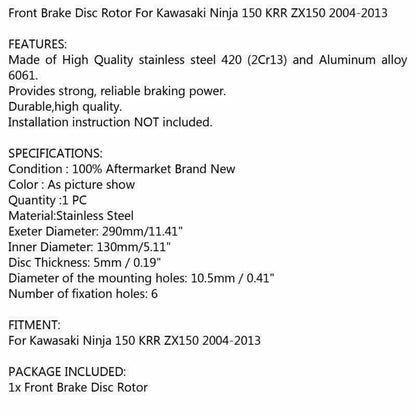 Front Brake Disc Rotor For Kawasaki Ninja 150 KRR ZX150 2004-2013

FEATURES:
Made of High Quality stainless steel 420 (2Cr13) and Aluminum alloy 6061.
Provides strong, reliable braking power.
Durable,high quality.
Installation instruction NOT included.

SPECIFICATIONS:
Condition : 100% Aftermarket Brand New
Color : As picture show
Quantity :1 PC
Material:Stainless Steel
Exeter Diameter: 290mm/11.41"
Inner Diameter: 130mm/5.11"
Disc Thickness: 5mm / 0.19"
Diameter of the mounting holes: 10.5mm / 0.41"
Number of fixation holes: 6

FITMENT:
For Kawasaki Ninja 150 KRR ZX150 2004-2013

PACKAGE INCLUDED:
1x Front Brake Disc Rotor